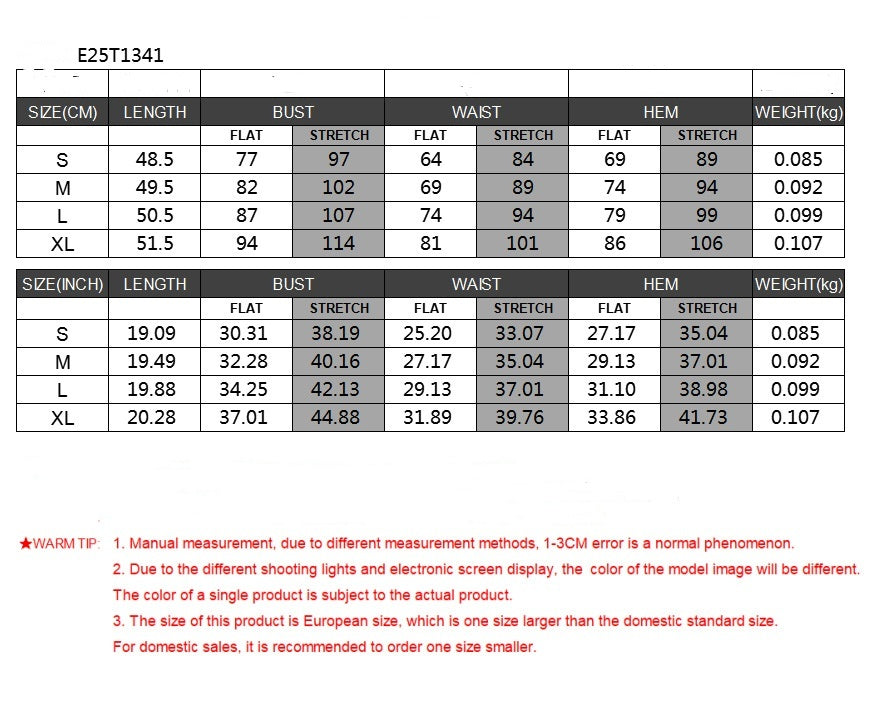 E25T1341

| SIZE(CM) | LENGTH | BUST | | WAIST | | HEM | | WEIGHT(kg) |
|---|---|---|---|---|---|---|---|---|
| | | FLAT | STRETCH | FLAT | STRETCH | FLAT | STRETCH | |
| S | 48.5 | 77 | 97 | 64 | 84 | 69 | 89 | 0.085 |
| M | 49.5 | 82 | 102 | 69 | 89 | 74 | 94 | 0.092 |
| L | 50.5 | 87 | 107 | 74 | 94 | 79 | 99 | 0.099 |
| XL | 51.5 | 94 | 114 | 81 | 101 | 86 | 106 | 0.107 |

| SIZE(INCH) | LENGTH | BUST | | WAIST | | HEM | | WEIGHT(kg) |
|---|---|---|---|---|---|---|---|---|
| | | FLAT | STRETCH | FLAT | STRETCH | FLAT | STRETCH | |
| S | 19.09 | 30.31 | 38.19 | 25.20 | 33.07 | 27.17 | 35.04 | 0.085 |
| M | 19.49 | 32.28 | 40.16 | 27.17 | 35.04 | 29.13 | 37.01 | 0.092 |
| L | 19.88 | 34.25 | 42.13 | 29.13 | 37.01 | 31.10 | 38.98 | 0.099 |
| XL | 20.28 | 37.01 | 44.88 | 31.89 | 39.76 | 33.86 | 41.73 | 0.107 |

★WARM TIP: 1. Manual measurement, due to different measurement methods, 1-3CM error is a normal phenomenon.
2. Due to the different shooting lights and electronic screen display, the color of the model image will be different. The color of a single product is subject to the actual product.
3. The size of this product is European size, which is one size larger than the domestic standard size. For domestic sales, it is recommended to order one size smaller.